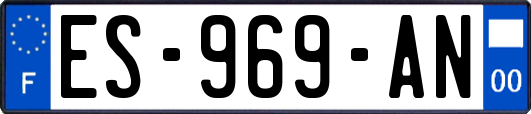 F

ES-969-AN

00